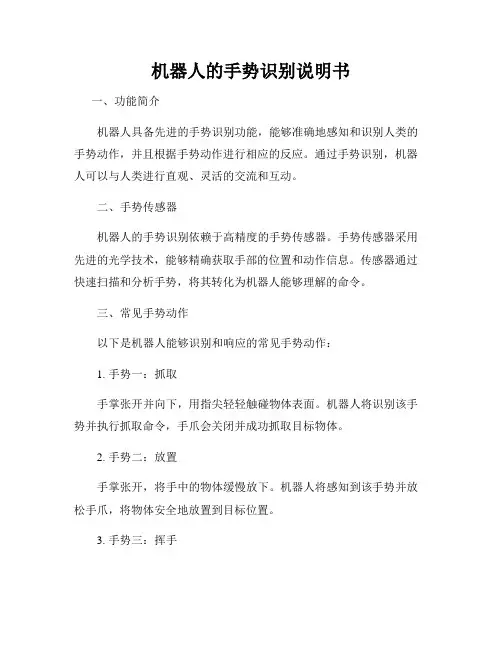 机器人的手势识别说明书

一、功能简介

机器人具备先进的手势识别功能，能够准确地感知和识别人类的手势动作，并且根据手势动作进行相应的反应。通过手势识别，机器人可以与人类进行直观、灵活的交流和互动。

二、手势传感器

机器人的手势识别依赖于高精度的手势传感器。手势传感器采用先进的光学技术，能够精确获取手部的位置和动作信息。传感器通过快速扫描和分析手势，将其转化为机器人能够理解的命令。

三、常见手势动作

以下是机器人能够识别和响应的常见手势动作：

1. 手势一：抓取

手掌张开并向下，用指尖轻轻触碰物体表面。机器人将识别该手势并执行抓取命令，手爪会关闭并成功抓取目标物体。

2. 手势二：放置

手掌张开，将手中的物体缓慢放下。机器人将感知到该手势并放松手爪，将物体安全地放置到目标位置。

3. 手势三：挥手